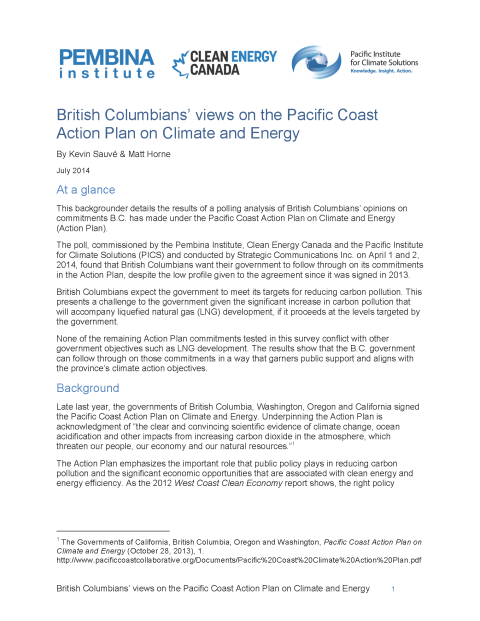 PEMBINA institute

CLEAN ENERGY CANADA

Pacific Institute for Climate Solutions
Knowledge. Insight. Action.

British Columbians' views on the Pacific Coast Action Plan on Climate and Energy

By Kevin Sauvé & Matt Horne

July 2014

At a glance

This backgrounder details the results of a polling analysis of British Columbians' opinions on commitments B.C. has made under the Pacific Coast Action Plan on Climate and Energy (Action Plan).

The poll, commissioned by the Pembina Institute, Clean Energy Canada and the Pacific Institute for Climate Solutions (PICS) and conducted by Strategic Communications Inc. on April 1 and 2, 2014, found that British Columbians want their government to follow through on its commitments in the Action Plan, despite the low profile given to the agreement since it was signed in 2013.

British Columbians expect the government to meet its targets for reducing carbon pollution. This presents a challenge to the government given the significant increase in carbon pollution that will accompany liquefied natural gas (LNG) development, if it proceeds at the levels targeted by the government.

None of the remaining Action Plan commitments tested in this survey conflict with other government objectives such as LNG development. The results show that the B.C. government can follow through on those commitments in a way that garners public support and aligns with the province's climate action objectives.

Background

Late last year, the governments of British Columbia, Washington, Oregon and California signed the Pacific Coast Action Plan on Climate and Energy. Underpinning the Action Plan is acknowledgment of "the clear and convincing scientific evidence of climate change, ocean acidification and other impacts from increasing carbon dioxide in the atmosphere, which threaten our people, our economy and our natural resources."$^1$

The Action Plan emphasizes the important role that public policy plays in reducing carbon pollution and the significant economic opportunities that are associated with clean energy and energy efficiency. As the 2012 West Coast Clean Economy report shows, the right policy

$^1$ The Governments of California, British Columbia, Oregon and Washington, Pacific Coast Action Plan on Climate and Energy (October 28, 2013), 1. http://www.pacificcoastcollaborative.org/Documents/Pacific%20Coast%20Climate%20Action%20Plan.pdf

British Columbians' views on the Pacific Coast Action Plan on Climate and Energy 1